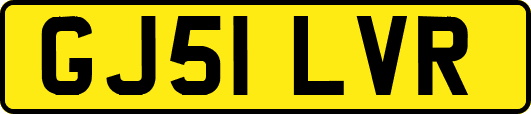 GJ51 LVR